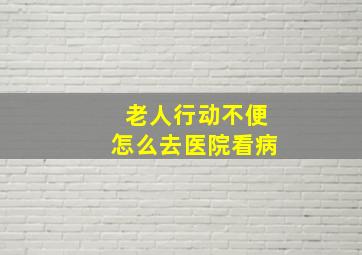 老人行动不便
怎么去医院看病